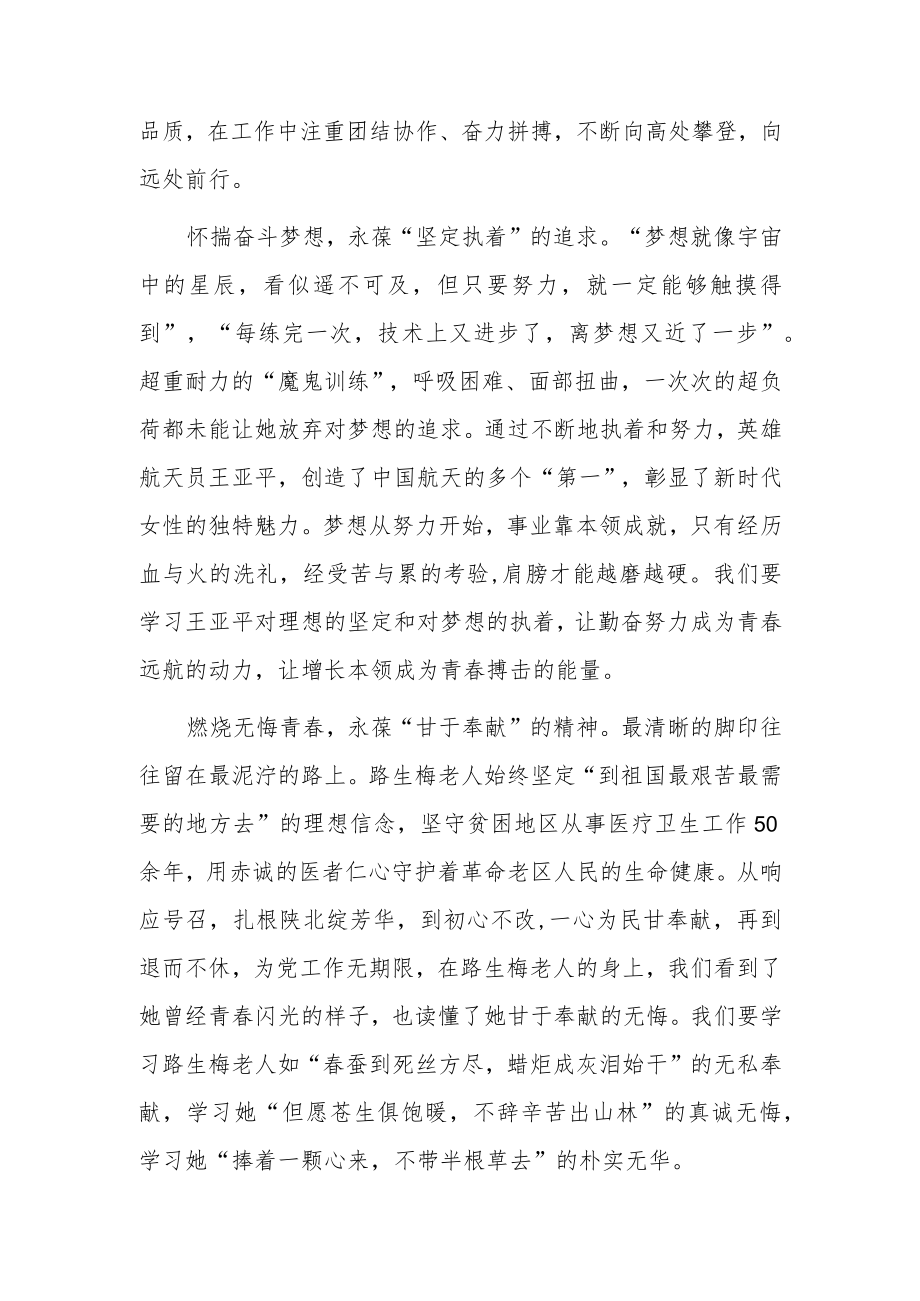 品质，在工作中注重团结协作、奋力拼搏，不断向高处攀登，向远处前行。

怀揣奋斗梦想，永葆“坚定执着”的追求。“梦想就像宇宙中的星辰，看似遥不可及，但只要努力，就一定能够触摸得到”，“每练完一次，技术上又进步了，离梦想又近了一步”。超重耐力的“魔鬼训练”，呼吸困难、面部扭曲，一次次的超负荷都未能让她放弃对梦想的追求。通过不断地执着和努力，英雄航天员王亚平，创造了中国航天的多个“第一”，彰显了新时代女性的独特魅力。梦想从努力开始，事业靠本领成就，只有经历血与火的洗礼，经受苦与累的考验,肩膀才能越磨越硬。我们要学习王亚平对理想的坚定和对梦想的执着，让勤奋努力成为青春远航的动力，让增长本领成为青春搏击的能量。

燃烧无悔青春，永葆“甘于奉献”的精神。最清晰的脚印往往留在最泥泞的路上。路生梅老人始终坚定“到祖国最艰苦最需要的地方去”的理想信念，坚守贫困地区从事医疗卫生工作50余年，用赤诚的医者仁心守护着革命老区人民的生命健康。从响应号召，扎根陕北绽芳华，到初心不改,一心为民甘奉献，再到退而不休，为党工作无期限，在路生梅老人的身上，我们看到了她曾经青春闪光的样子，也读懂了她甘于奉献的无悔。我们要学习路生梅老人如“春蚕到死丝方尽，蜡炬成灰泪始干”的无私奉献，学习她“但愿苍生俱饱暖，不辞辛苦出山林”的真诚无悔，学习她“捧着一颗心来，不带半根草去”的朴实无华。